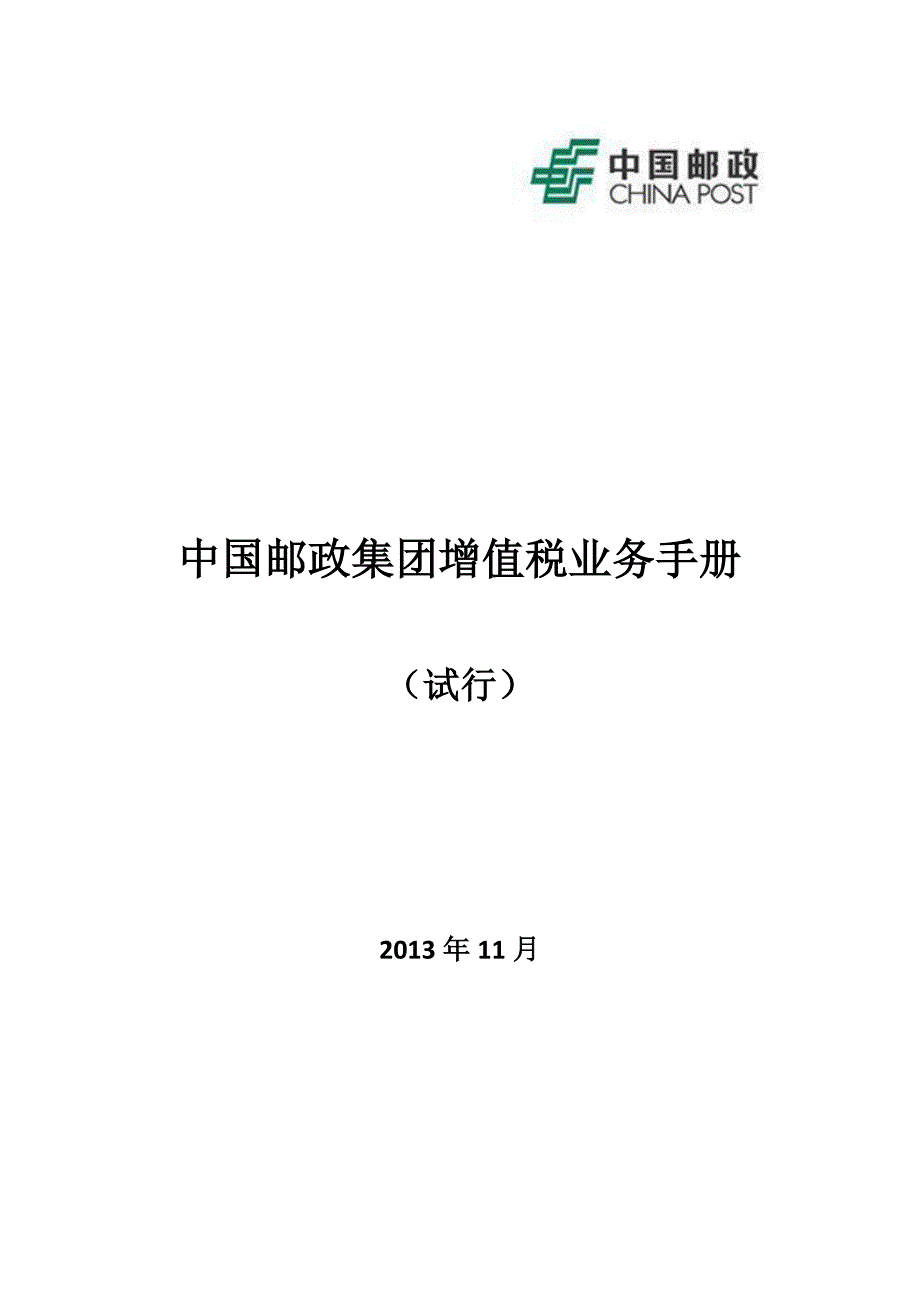 中国邮政
CHINA POST

中国邮政集团增值税业务手册

（试行）

2013 年 11 月